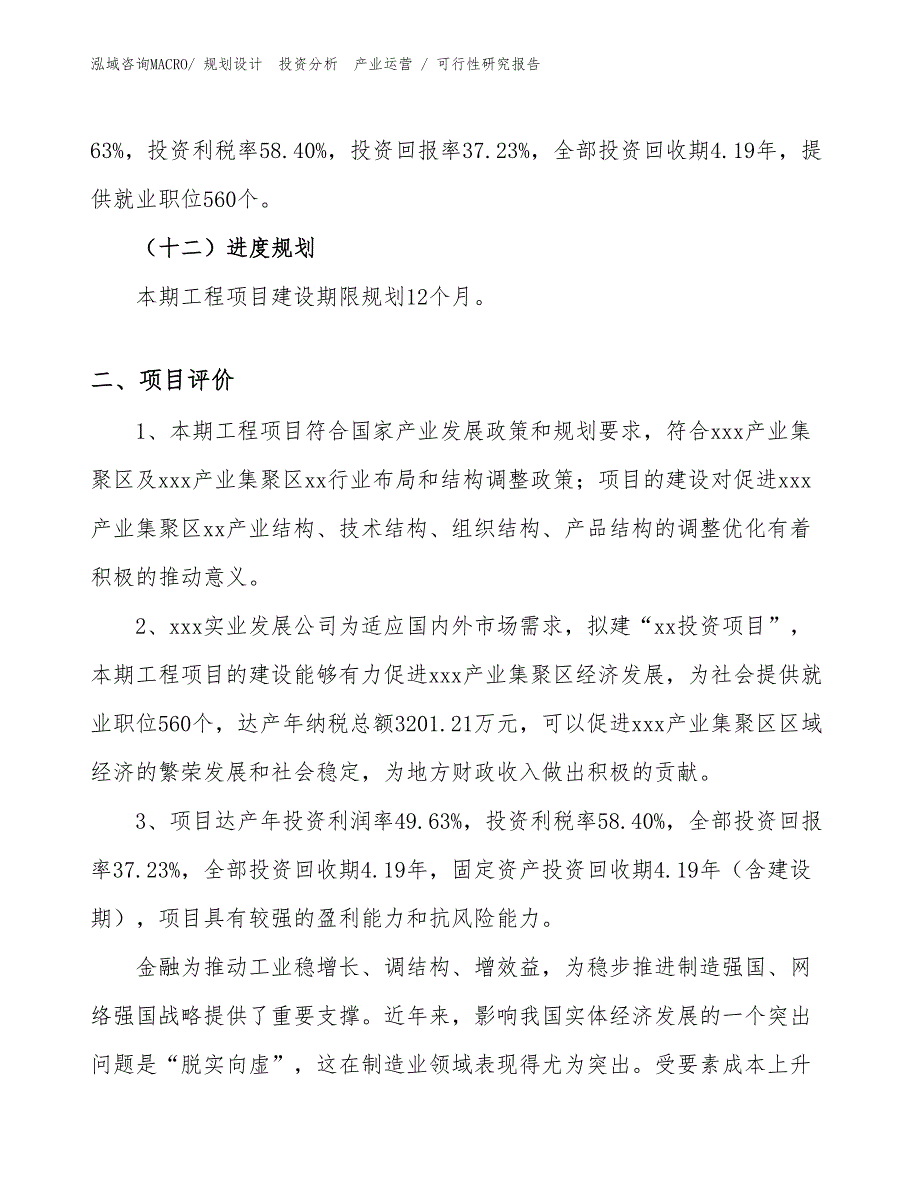 泓域咨询MACRO/ 规划设计 投资分析 产业运营 / 可行性研究报告

63%，投资利税率58.40%，投资回报率37.23%，全部投资回收期4.19年，提供就业职位560个。

（十二）进度规划

本期工程项目建设期限规划12个月。

二、项目评价

1、本期工程项目符合国家产业发展政策和规划要求，符合xxx产业集聚区及xxx产业集聚区xx行业布局和结构调整政策；项目的建设对促进xxx产业集聚区xx产业结构、技术结构、组织结构、产品结构的调整优化有着积极的推动意义。

2、xxx实业发展公司为适应国内外市场需求，拟建“xx投资项目”，本期工程项目的建设能够有力促进xxx产业集聚区经济发展，为社会提供就业职位560个，达产年纳税总额3201.21万元，可以促进xxx产业集聚区区域经济的繁荣发展和社会稳定，为地方财政收入做出积极的贡献。

3、项目达产年投资利润率49.63%，投资利税率58.40%，全部投资回报率37.23%，全部投资回收期4.19年，固定资产投资回收期4.19年（含建设期），项目具有较强的盈利能力和抗风险能力。

金融为推动工业稳增长、调结构、增效益，为稳步推进制造强国、网络强国战略提供了重要支撑。近年来，影响我国实体经济发展的一个突出问题是“脱实向虚”，这在制造业领域表现得尤为突出。受要素成本上升